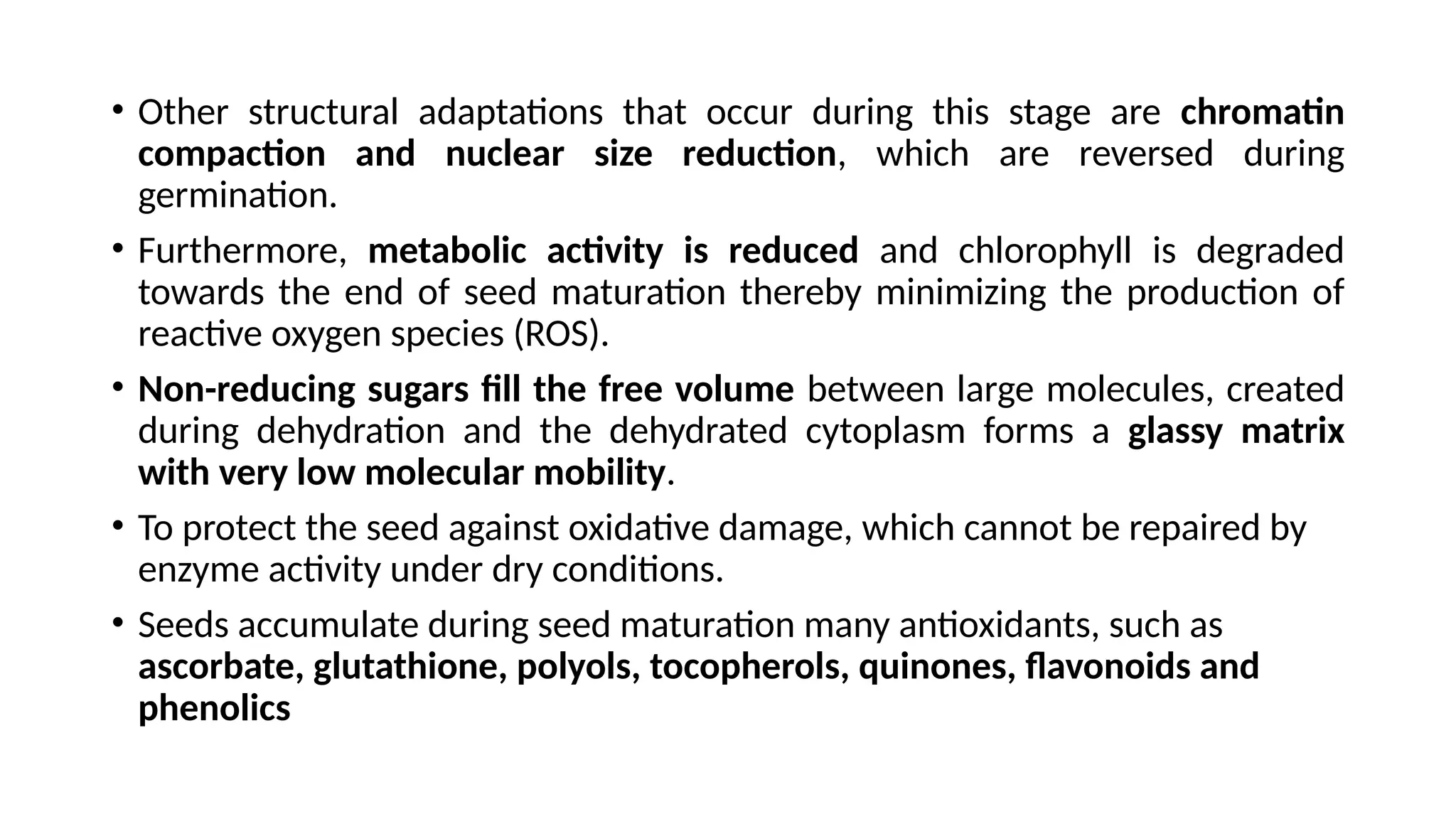 • Other structural adaptations that occur during this stage are chromatin compaction and nuclear size reduction, which are reversed during germination.

• Furthermore, metabolic activity is reduced and chlorophyll is degraded towards the end of seed maturation thereby minimizing the production of reactive oxygen species (ROS).

• Non-reducing sugars fill the free volume between large molecules, created during dehydration and the dehydrated cytoplasm forms a glassy matrix with very low molecular mobility.

• To protect the seed against oxidative damage, which cannot be repaired by enzyme activity under dry conditions.

• Seeds accumulate during seed maturation many antioxidants, such as ascorbate, glutathione, polyols, tocopherols, quinones, flavonoids and phenolics